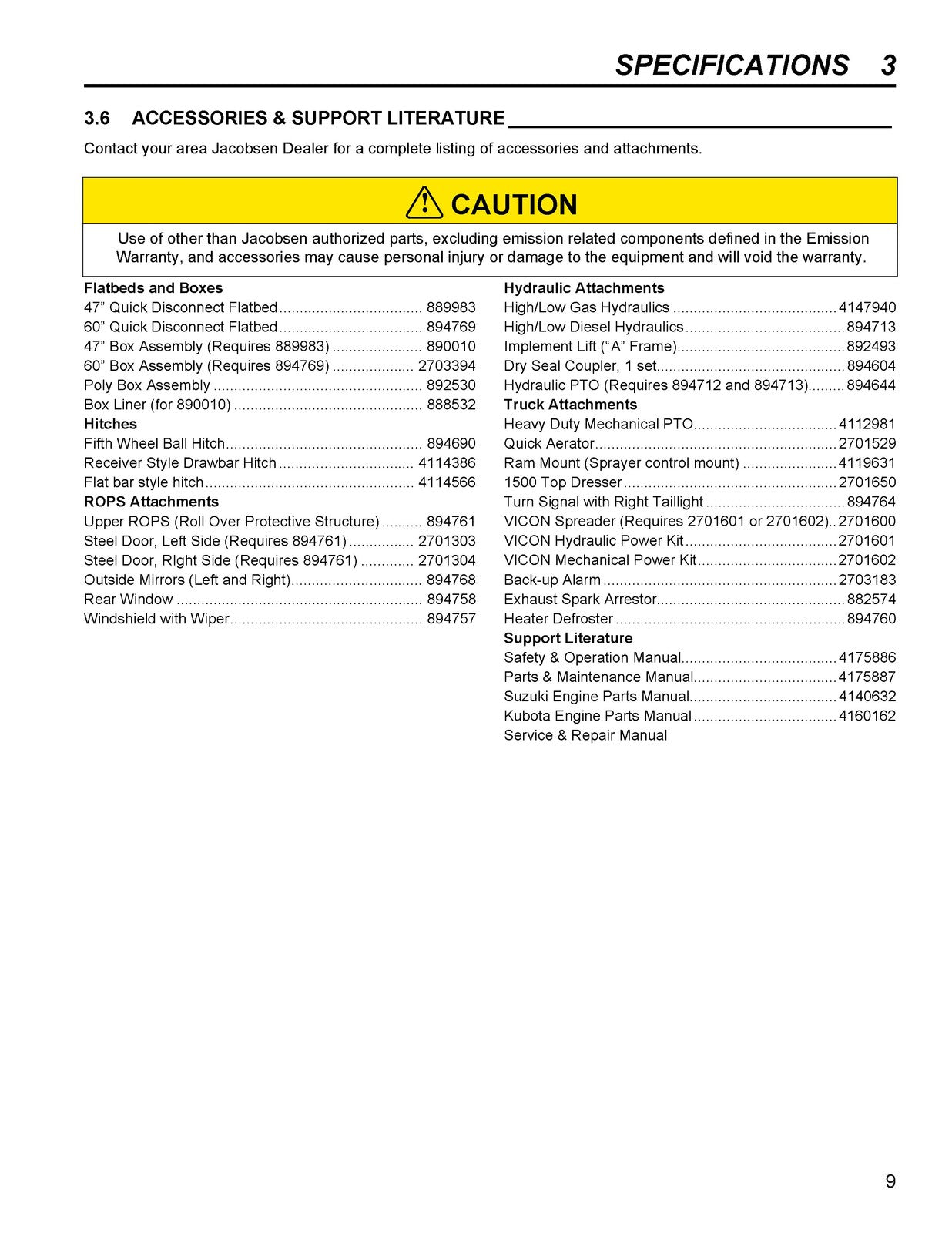 SPECIFICATIONS 3

3.6 ACCESSORIES & SUPPORT LITERATURE

Contact your area Jacobsen Dealer for a complete listing of accessories and attachments.

CAUTION

Use of other than Jacobsen authorized parts, excluding emission related components defined in the Emission Warranty, and accessories may cause personal injury or damage to the equipment and will void the warranty.

Flatbeds and Boxes
47" Quick Disconnect Flatbed 889983
60" Quick Disconnect Flatbed 894769
47" Box Assembly (Requires 889983) 890010
60" Box Assembly (Requires 894769) 2703394
Poly Box Assembly 892530
Box Liner (for 890010) 888532
Hitches
Fifth Wheel Ball Hitch 894690
Receiver Style Drawbar Hitch 4114386
Flat bar style hitch 4114566
ROPS Attachments
Upper ROPS (Roll Over Protective Structure) 894761
Steel Door, Left Side (Requires 894761) 2701303
Steel Door, RIght Side (Requires 894761) 2701304
Outside Mirrors (Left and Right) 894768
Rear Window 894758
Windshield with Wiper 894757

Hydraulic Attachments
High/Low Gas Hydraulics 4147940
High/Low Diesel Hydraulics 894713
Implement Lift ("A" Frame) 892493
Dry Seal Coupler, 1 set 894604
Hydraulic PTO (Requires 894712 and 894713) 894644
Truck Attachments
Heavy Duty Mechanical PTO 4112981
Quick Aerator 2701529
Ram Mount (Sprayer control mount) 4119631
1500 Top Dresser 2701650
Turn Signal with Right Taillight 894764
VICON Spreader (Requires 2701601 or 2701602) 2701600
VICON Hydraulic Power Kit 2701601
VICON Mechanical Power Kit 2701602
Back-up Alarm 2703183
Exhaust Spark Arrestor 882574
Heater Defroster 894760
Support Literature
Safety & Operation Manual 4175886
Parts & Maintenance Manual 4175887
Suzuki Engine Parts Manual 4140632
Kubota Engine Parts Manual 4160162
Service & Repair Manual

9